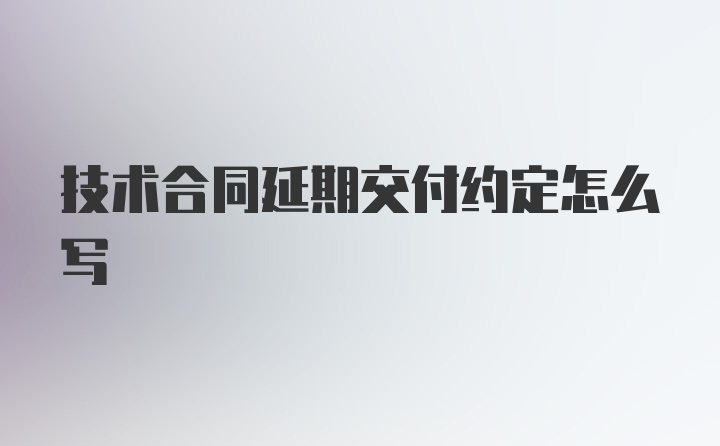 技术合同延期交付约定怎么写